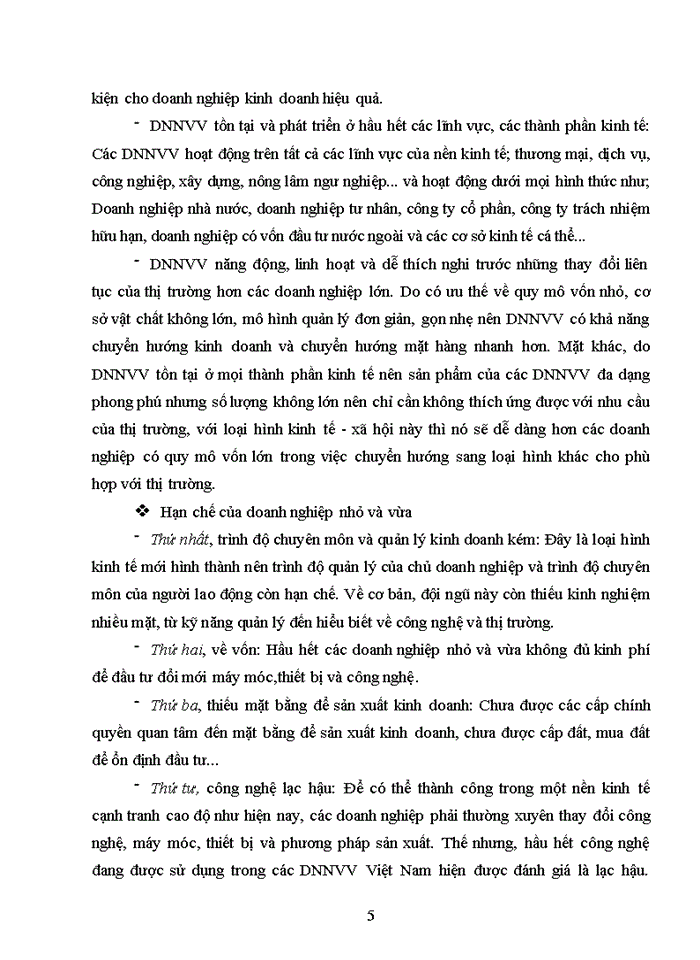 kiện cho doanh nghiệp kinh doanh hiệu quả.

- DNNVV tồn tại và phát triển ở hầu hết các lĩnh vực, các thành phần kinh tế: Các DNNVV hoạt động trên tất cả các lĩnh vực của nền kinh tế; thương mại, dịch vụ, công nghiệp, xây dựng, nông lâm ngư nghiệp... và hoạt động dưới mọi hình thức như; Doanh nghiệp nhà nước, doanh nghiệp tư nhân, công ty cổ phần, công ty trách nhiệm hữu hạn, doanh nghiệp có vốn đầu tư nước ngoài và các cơ sở kinh tế cá thể...

- DNNVV năng động, linh hoạt và dễ thích nghi trước những thay đổi liên tục của thị trường hơn các doanh nghiệp lớn. Do có ưu thế về quy mô vốn nhỏ, cơ sở vật chất không lớn, mô hình quản lý đơn giản, gọn nhẹ nên DNNVV có khả năng chuyển hướng kinh doanh và chuyển hướng mặt hàng nhanh hơn. Mặt khác, do DNNVV tồn tại ở mọi thành phần kinh tế nên sản phẩm của các DNNVV đa dạng phong phú nhưng số lượng không lớn nên chỉ cần không thích ứng được với nhu cầu của thị trường, với loại hình kinh tế - xã hội này thì nó sẽ dễ dàng hơn các doanh nghiệp có quy mô vốn lớn trong việc chuyển hướng sang loại hình khác cho phù hợp với thị trường.

❖ Hạn chế của doanh nghiệp nhỏ và vừa

- Thứ nhất, trình độ chuyên môn và quản lý kinh doanh kém: Đây là loại hình kinh tế mới hình thành nên trình độ quản lý của chủ doanh nghiệp và trình độ chuyên môn của người lao động còn hạn chế. Về cơ bản, đội ngũ này còn thiếu kinh nghiệm nhiều mặt, từ kỹ năng quản lý đến hiểu biết về công nghệ và thị trường.

- Thứ hai, về vốn: Hầu hết các doanh nghiệp nhỏ và vừa không đủ kinh phí để đầu tư đổi mới máy móc,thiết bị và công nghệ.

- Thứ ba, thiếu mặt bằng để sản xuất kinh doanh: Chưa được các cấp chính quyền quan tâm đến mặt bằng để sản xuất kinh doanh, chưa được cấp đất, mua đất để ổn định đầu tư...

- Thứ tư, công nghệ lạc hậu: Để có thể thành công trong một nền kinh tế cạnh tranh cao độ như hiện nay, các doanh nghiệp phải thường xuyên thay đổi công nghệ, máy móc, thiết bị và phương pháp sản xuất. Thế nhưng, hầu hết công nghệ đang được sử dụng trong các DNNVV Việt Nam hiện được đánh giá là lạc hậu.

5